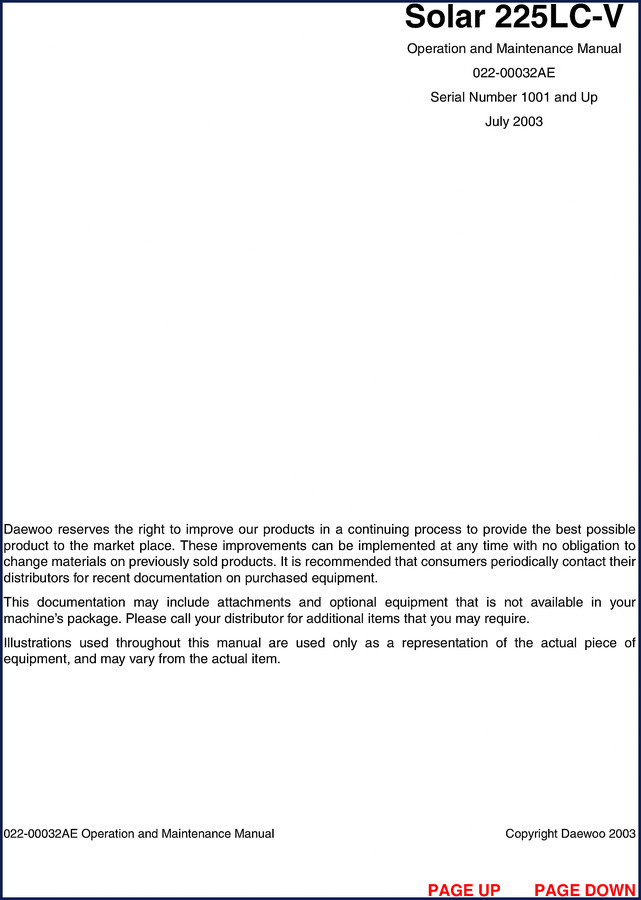 Solar 225LC-V

Operation and Maintenance Manual

022-00032AE

Serial Number 1001 and Up

July 2003

Daewoo reserves the right to improve our products in a continuing process to provide the best possible product to the market place. These improvements can be implemented at any time with no obligation to change materials on previously sold products. It is recommended that consumers periodically contact their distributors for recent documentation on purchased equipment.

This documentation may include attachments and optional equipment that is not available in your machine's package. Please call your distributor for additional items that you may require.

Illustrations used throughout this manual are used only as a representation of the actual piece of equipment, and may vary from the actual item.

022-00032AE Operation and Maintenance Manual

Copyright Daewoo 2003

PAGE UP PAGE DOWN